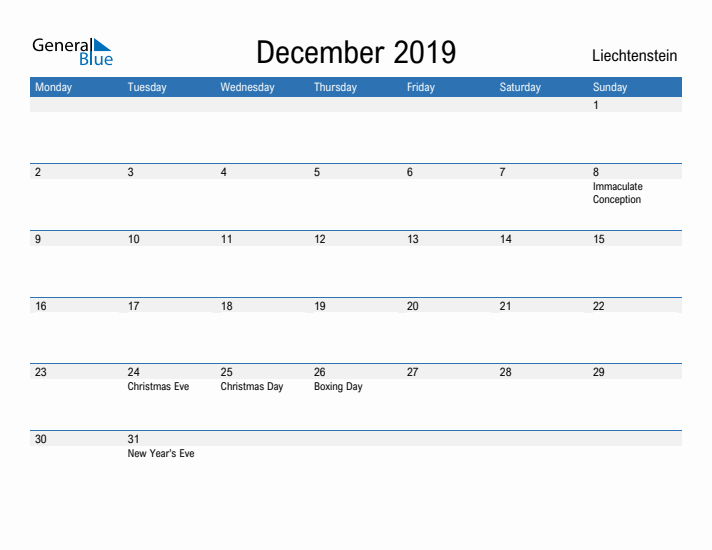 General Blue

December 2019

Liechtenstein

| Monday | Tuesday | Wednesday | Thursday | Friday | Saturday | Sunday |
|---|---|---|---|---|---|---|
| | | | | | | 1 |
| 2 | 3 | 4 | 5 | 6 | 7 | 8 Immaculate Conception |
| 9 | 10 | 11 | 12 | 13 | 14 | 15 |
| 16 | 17 | 18 | 19 | 20 | 21 | 22 |
| 23 | 24 Christmas Eve | 25 Christmas Day | 26 Boxing Day | 27 | 28 | 29 |
| 30 | 31 New Year's Eve | | | | | |